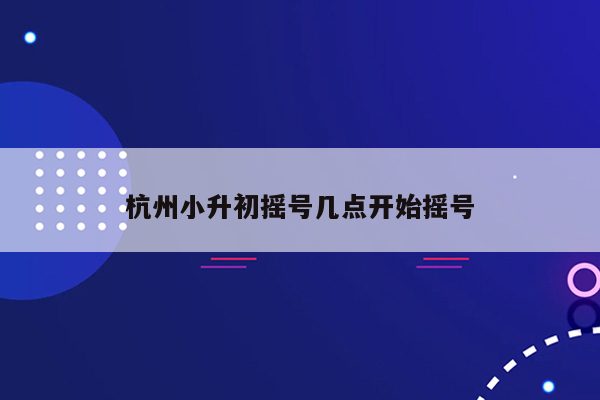 杭州小升初摇号几点开始摇号